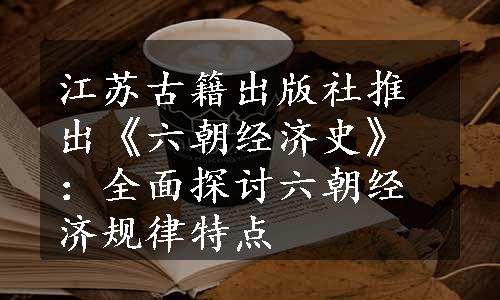 江苏古籍出版社推出《六朝经济史》：全面探讨六朝经济规律特点